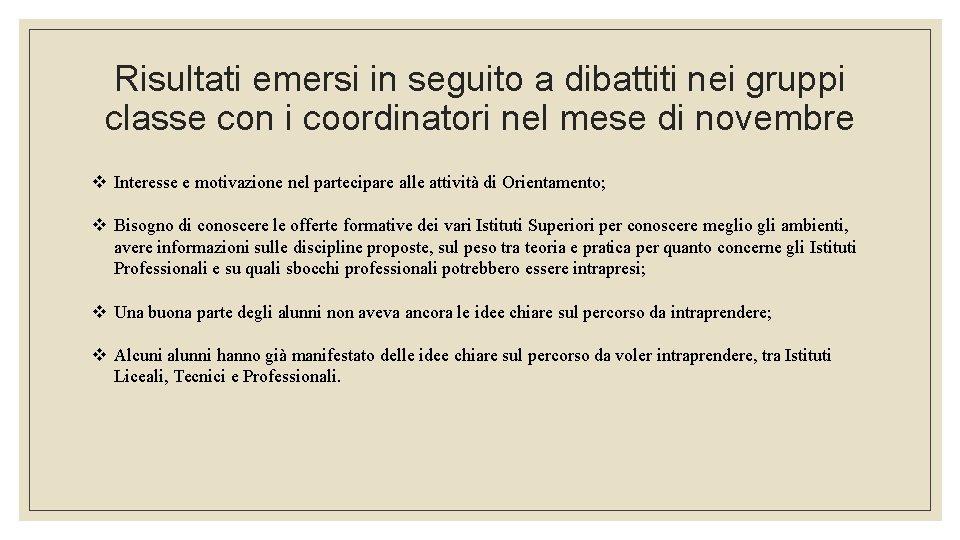 Risultati emersi in seguito a dibattiti nei gruppi classe con i coordinatori nel mese di novembre

❖ Interesse e motivazione nel partecipare alle attività di Orientamento;

❖ Bisogno di conoscere le offerte formative dei vari Istituti Superiori per conoscere meglio gli ambienti, avere informazioni sulle discipline proposte, sul peso tra teoria e pratica per quanto concerne gli Istituti Professionali e su quali sbocchi professionali potrebbero essere intrapresi;

❖ Una buona parte degli alunni non aveva ancora le idee chiare sul percorso da intraprendere;

❖ Alcuni alunni hanno già manifestato delle idee chiare sul percorso da voler intraprendere, tra Istituti Liceali, Tecnici e Professionali.